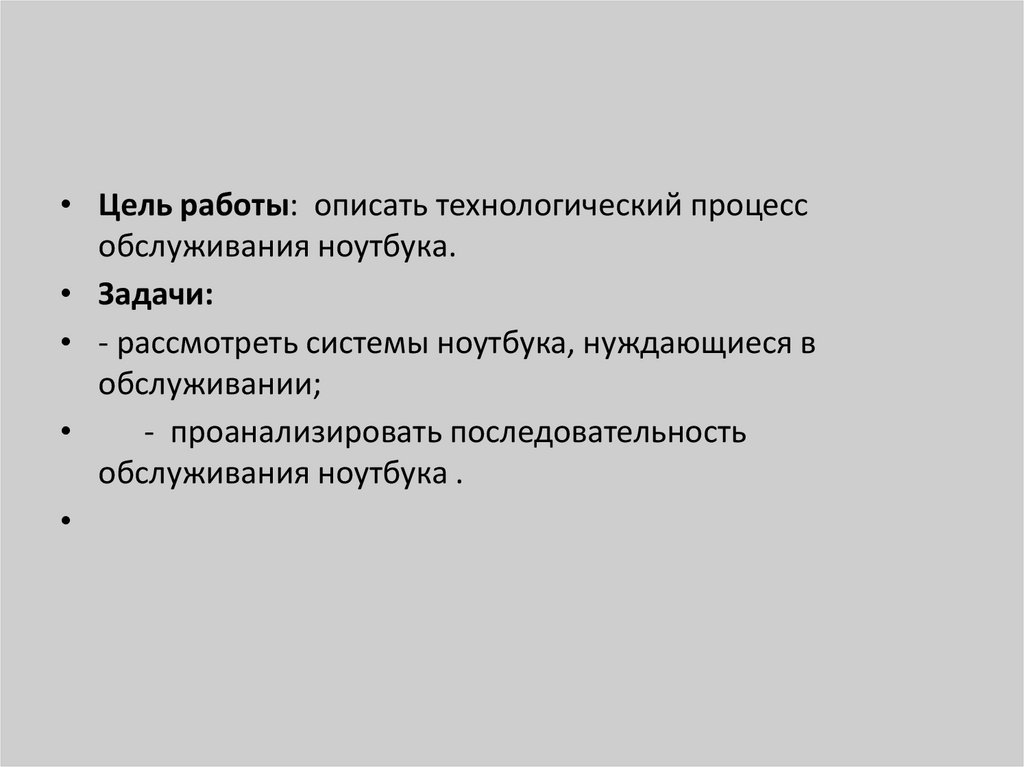 • Цель работы: описать технологический процесс обслуживания ноутбука.

• Задачи:

• - рассмотреть системы ноутбука, нуждающиеся в обслуживании;

• - проанализировать последовательность обслуживания ноутбука .

•